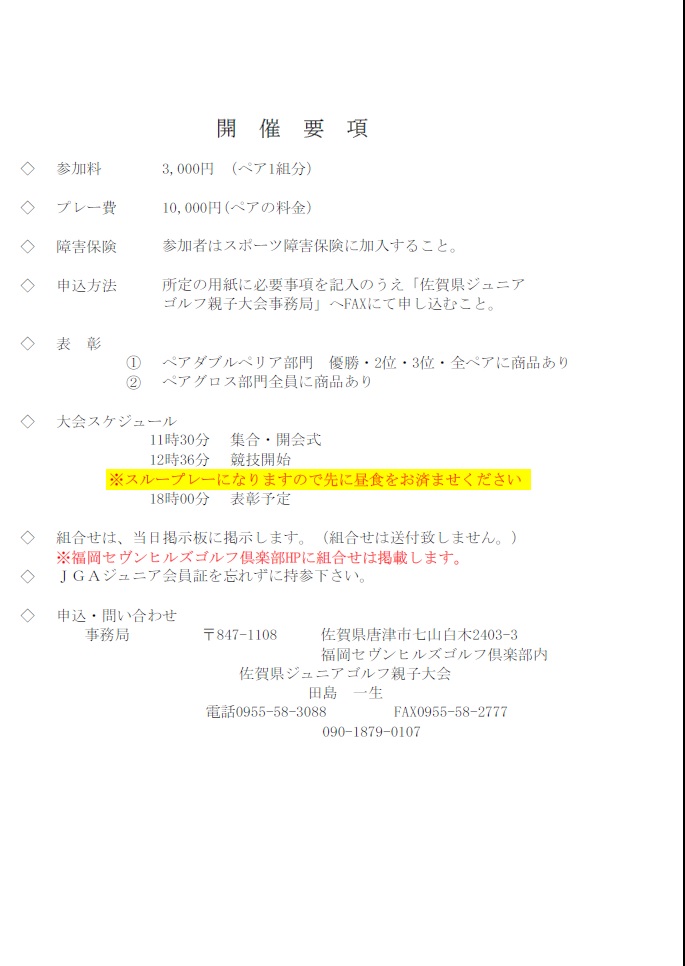 開　催　要　項

◇　参加料　　　3，000円　（ペア1組分）

◇　プレー費　　10，000円(ペアの料金)

◇　障害保険　　参加者はスポーツ障害保険に加入すること。

◇　申込方法　　所定の用紙に必要事項を記入のうえ「佐賀県ジュニアゴルフ親子大会事務局」へFAXにて申し込むこと。

◇　表　彰
①　ペアダブルペリア部門　優勝・2位・3位・全ペアに商品あり
②　ペアグロス部門全員に商品あり

◇　大会スケジュール
11時30分　集合・開会式
12時36分　競技開始
※スループレーになりますので先に昼食をお済ませください
18時00分　表彰予定

◇　組合せは、当日掲示板に掲示します。（組合せは送付致しません。）
※福岡セヴンヒルズゴルフ倶楽部HPに組合せは掲載します。
◇　ＪＧＡジュニア会員証を忘れずに持参下さい。

◇　申込・問い合わせ
事務局　〒847-1108　佐賀県唐津市七山白木2403-3
福岡セヴンヒルズゴルフ倶楽部内
佐賀県ジュニアゴルフ親子大会
田島　一生
電話0955-58-3088　FAX0955-58-2777
090-1879-0107